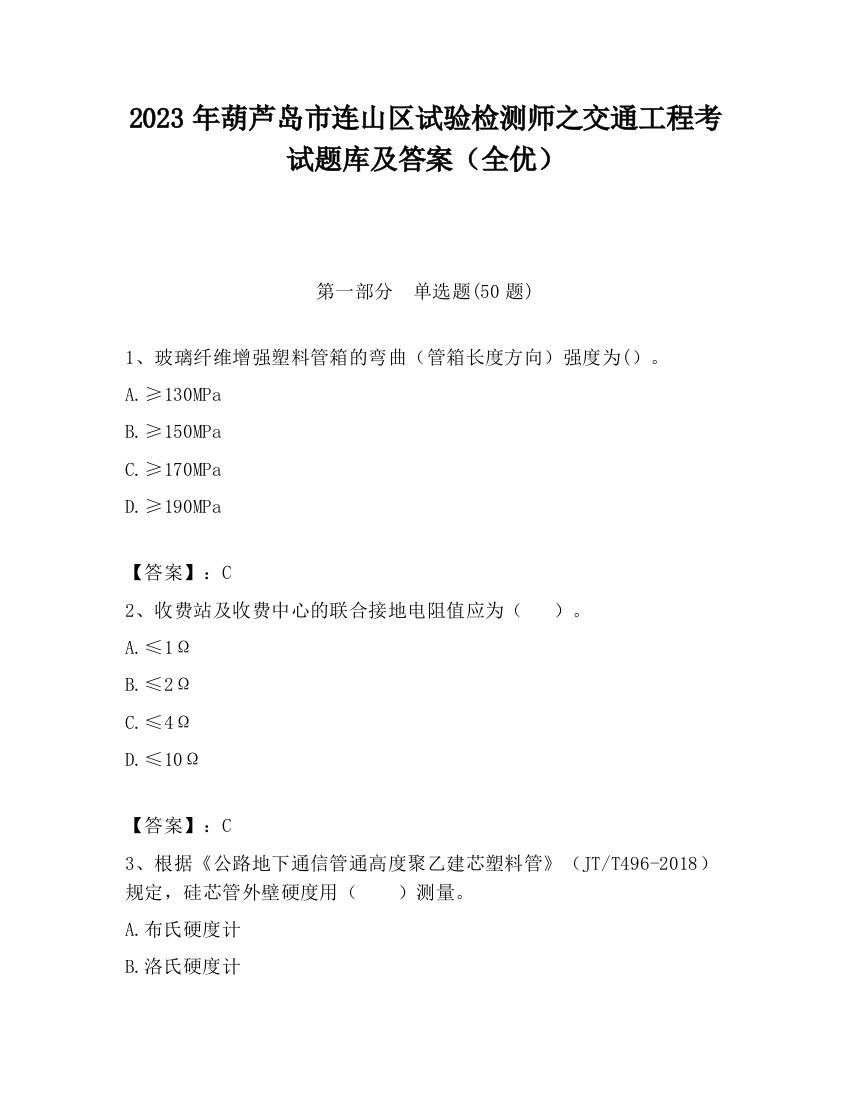 2023 年葫芦岛市连山区试验检测师之交通工程考试题库及答案（全优）

第一部分 单选题(50 题)

1、玻璃纤维增强塑料管箱的弯曲（管箱长度方向）强度为()。

A. ≥130MPa

B. ≥150MPa

C. ≥170MPa

D. ≥190MPa

【答案】：C

2、收费站及收费中心的联合接地电阻值应为（ ）。

A. ≤1Ω

B. ≤2Ω

C. ≤4Ω

D. ≤10Ω

【答案】：C

3、根据《公路地下通信管通高度聚乙建芯塑料管》（JT/T496-2018）规定，硅芯管外壁硬度用（ ）测量。

A. 布氏硬度计

B. 洛氏硬度计